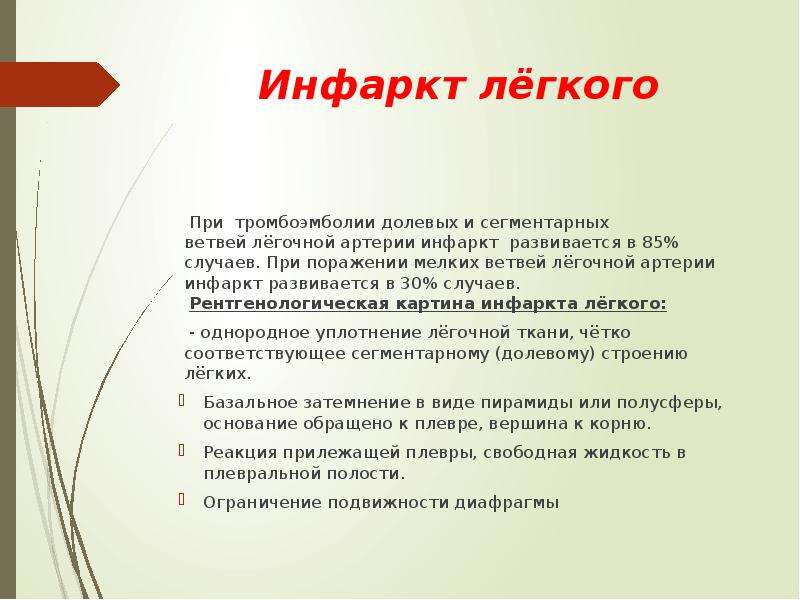 Инфаркт лёгкого

При тромбоэмболии долевых и сегментарных ветвей лёгочной артерии инфаркт развивается в 85% случаев. При поражении мелких ветвей лёгочной артерии инфаркт развивается в 30% случаев.

Рентгенологическая картина инфаркта лёгкого:

- однородное уплотнение лёгочной ткани, чётко соответствующее сегментарному (долевому) строению лёгких.

Базальное затемнение в виде пирамиды или полусферы, основание обращено к плевре, вершина к корню.

Реакция прилежащей плевры, свободная жидкость в плевральной полости.

Ограничение подвижности диафрагмы